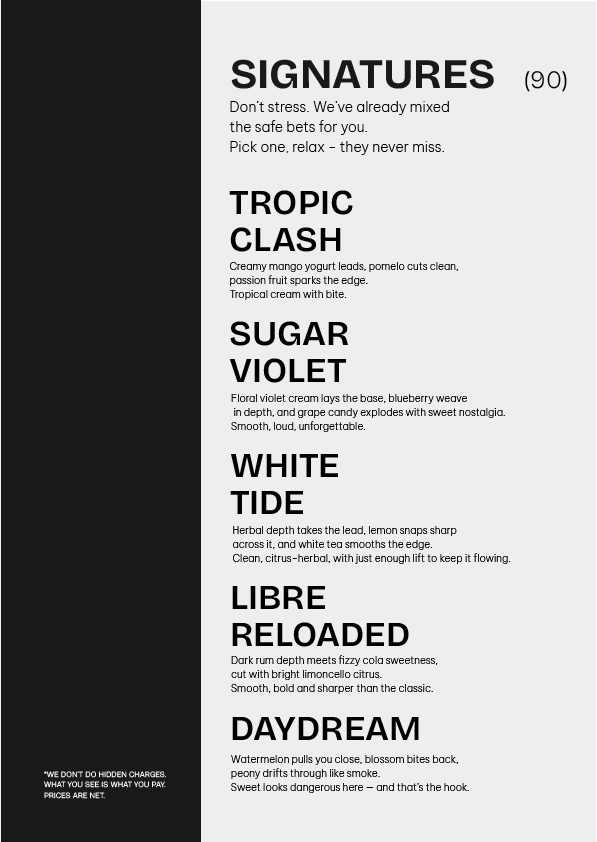 SIGNATURES (90)

Don't stress. We've already mixed the safe bets for you.
Pick one, relax - they never miss.

TROPIC CLASH

Creamy mango yogurt leads, pomelo cuts clean, passion fruit sparks the edge.
Tropical cream with bite.

SUGAR VIOLET

Floral violet cream lays the base, blueberry weave in depth, and grape candy explodes with sweet nostalgia.
Smooth, loud, unforgettable.

WHITE TIDE

Herbal depth takes the lead, lemon snaps sharp across it, and white tea smooths the edge.
Clean, citrus-herbal, with just enough lift to keep it flowing.

LIBRE RELOADED

Dark rum depth meets fizzy cola sweetness, cut with bright limoncello citrus.
Smooth, bold and sharper than the classic.

DAYDREAM

Watermelon pulls you close, blossom bites back, peony drifts through like smoke.
Sweet looks dangerous here — and that's the hook.

*WE DON'T DO HIDDEN CHARGES. WHAT YOU SEE IS WHAT YOU PAY. PRICES ARE NET.